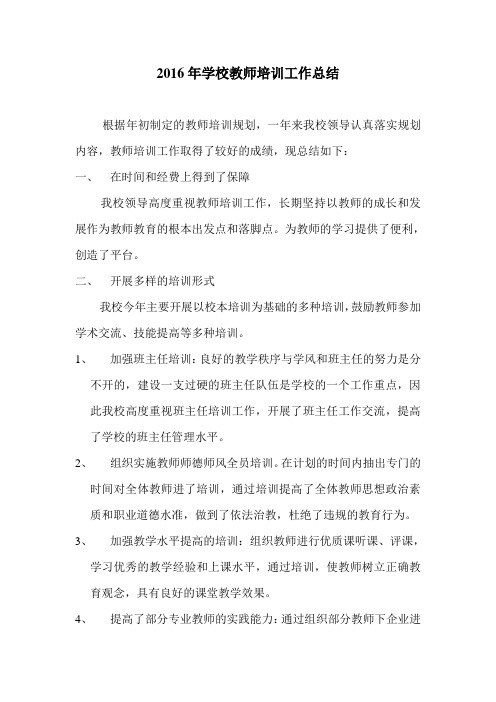 2016 年学校教师培训工作总结

根据年初制定的教师培训规划，一年来我校领导认真落实规划内容，教师培训工作取得了较好的成绩，现总结如下：

一、 在时间和经费上得到了保障

我校领导高度重视教师培训工作，长期坚持以教师的成长和发展作为教师教育的根本出发点和落脚点。为教师的学习提供了便利，创造了平台。

二、 开展多样的培训形式

我校今年主要开展以校本培训为基础的多种培训，鼓励教师参加学术交流、技能提高等多种培训。

1、 加强班主任培训：良好的教学秩序与学风和班主任的努力是分不开的，建设一支过硬的班主任队伍是学校的一个工作重点，因此我校高度重视班主任培训工作，开展了班主任工作交流，提高了学校的班主任管理水平。

2、 组织实施教师师德师风全员培训。在计划的时间内抽出专门的时间对全体教师进了培训，通过培训提高了全体教师思想政治素质和职业道德水准，做到了依法治教，杜绝了违规的教育行为。

3、 加强教学水平提高的培训：组织教师进行优质课听课、评课，学习优秀的教学经验和上课水平，通过培训，使教师树立正确教育观念，具有良好的课堂教学效果。

4、 提高了部分专业教师的实践能力：通过组织部分教师下企业进